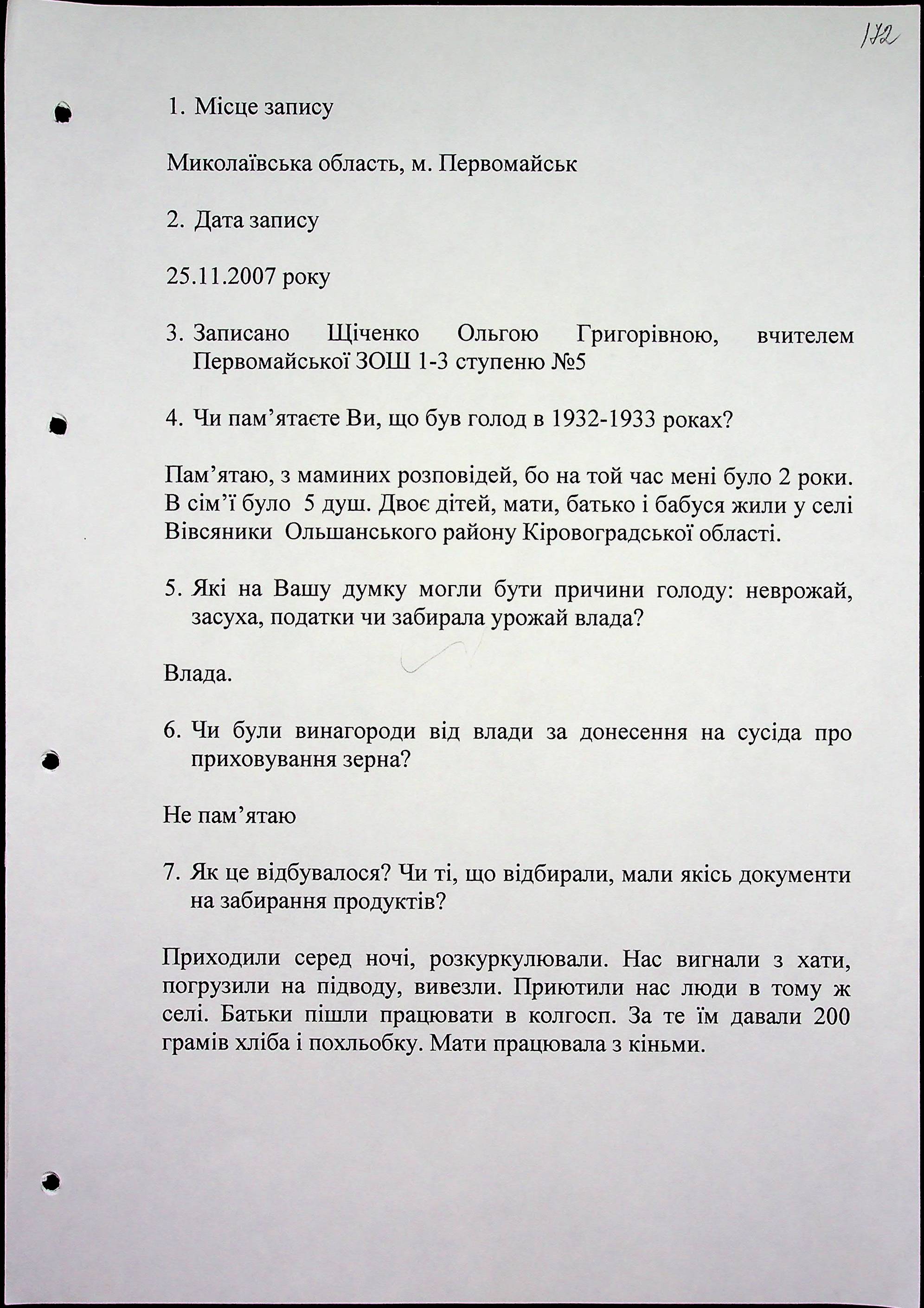 172

1. Місце запису

Миколаївська область, м. Первомайськ

2. Дата запису

25.11.2007 року

3. Записано Щіченко Ольгою Григорівною, вчителем Первомайської ЗОШ 1-3 ступеню №5

4. Чи пам'ятаєте Ви, що був голод в 1932-1933 роках?

Пам'ятаю, з маминих розповідей, бо на той час мені було 2 роки. В сім'ї було 5 душ. Двоє дітей, мати, батько і бабуся жили у селі Вівсяники Ольшанського району Кіровоградської області.

5. Які на Вашу думку могли бути причини голоду: неврожай, засуха, податки чи забирала урожай влада?

Влада.

6. Чи були винагороди від влади за донесення на сусіда про приховування зерна?

Не пам'ятаю

7. Як це відбувалося? Чи ті, що відбирали, мали якісь документи на забирання продуктів?

Приходили серед ночі, розкуркулювали. Нас вигнали з хати, погрузили на підводу, вивезли. Приютили нас люди в тому ж селі. Батьки пішли працювати в колгосп. За те їм давали 200 грамів хліба і похльобку. Мати працювала з кіньми.